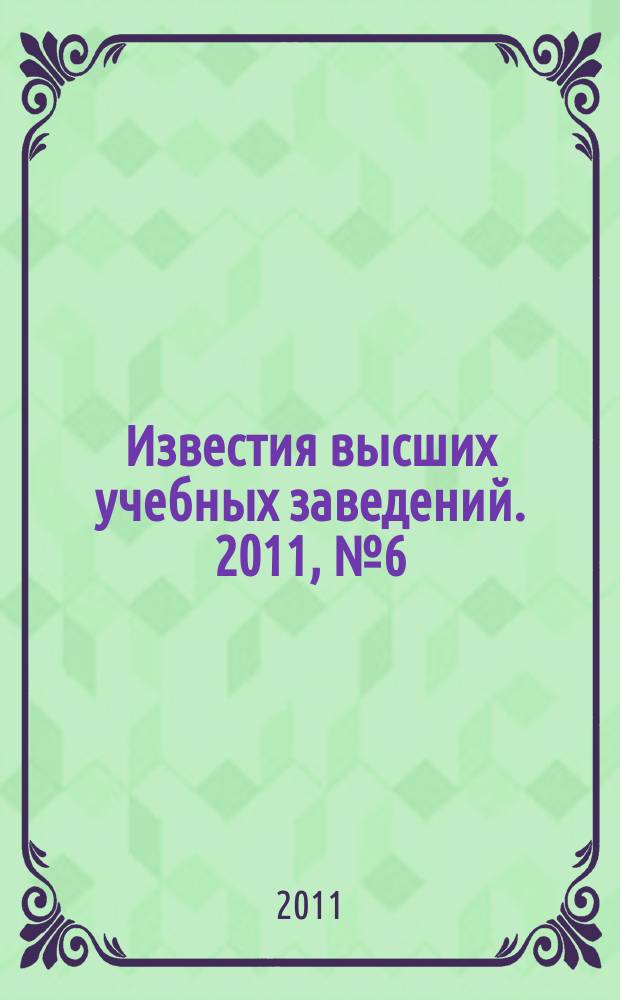 Известия высших учебных заведений. 2011, №6

2011